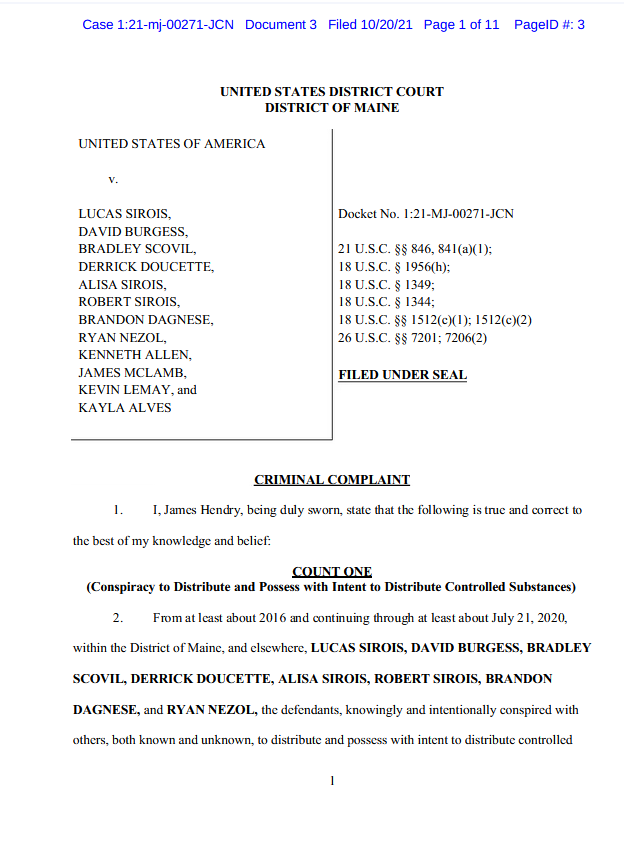 Case 1:21-mj-00271-JCN Document 3 Filed 10/20/21 Page 1 of 11 PageID #: 3

UNITED STATES DISTRICT COURT
DISTRICT OF MAINE

UNITED STATES OF AMERICA

v.

LUCAS SIROIS,
DAVID BURGESS,
BRADLEY SCOVIL,
DERRICK DOUCETTE,
ALISA SIROIS,
ROBERT SIROIS,
BRANDON DAGNESE,
RYAN NEZOL,
KENNETH ALLEN,
JAMES MCLAMB,
KEVIN LEMAY, and
KAYLA ALVES

Docket No. 1:21-MJ-00271-JCN

21 U.S.C. §§ 846, 841(a)(1);
18 U.S.C. § 1956(h);
18 U.S.C. § 1349;
18 U.S.C. § 1344;
18 U.S.C. §§ 1512(c)(1); 1512(c)(2)
26 U.S.C. §§ 7201; 7206(2)

FILED UNDER SEAL

CRIMINAL COMPLAINT

1. I, James Hendry, being duly sworn, state that the following is true and correct to the best of my knowledge and belief:

COUNT ONE
(Conspiracy to Distribute and Possess with Intent to Distribute Controlled Substances)

2. From at least about 2016 and continuing through at least about July 21, 2020, within the District of Maine, and elsewhere, LUCAS SIROIS, DAVID BURGESS, BRADLEY SCOVIL, DERRICK DOUCETTE, ALISA SIROIS, ROBERT SIROIS, BRANDON DAGNESE, and RYAN NEZOL, the defendants, knowingly and intentionally conspired with others, both known and unknown, to distribute and possess with intent to distribute controlled

1